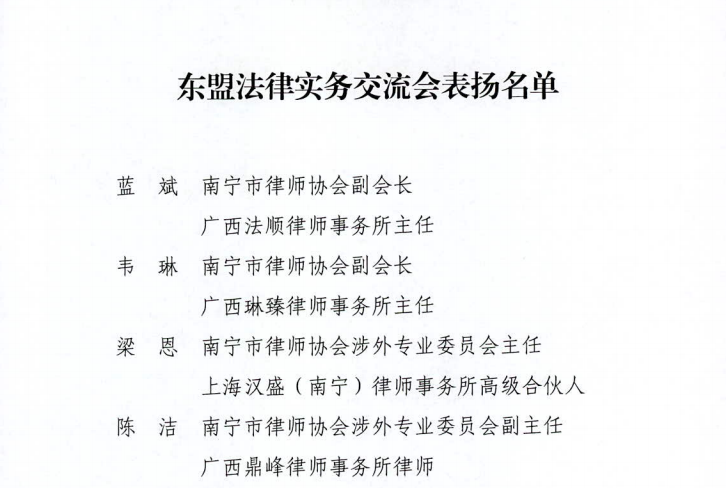 东盟法律实务交流会表扬名单

蓝 斌 南宁市律师协会副会长
广西法顺律师事务所主任

韦 琳 南宁市律师协会副会长
广西琳臻律师事务所主任

梁 恩 南宁市律师协会涉外专业委员会主任
上海汉盛（南宁）律师事务所高级合伙人

陈 洁 南宁市律师协会涉外专业委员会副主任
广西鼎峰律师事务所律师